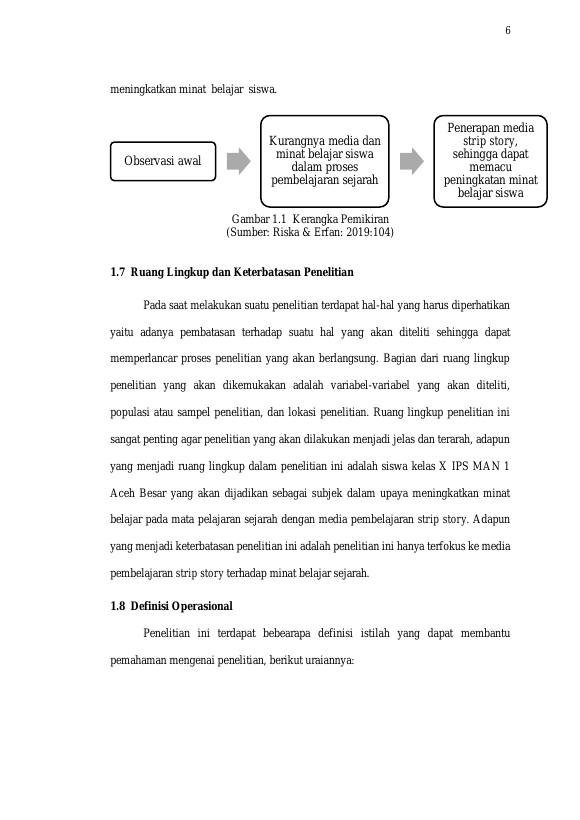 6

meningkatkan minat belajar siswa.

Observasi awal

Kurangnya media dan minat belajar siswa dalam proses pembelajaran sejarah

Penerapan media strip story, sehingga dapat memacu peningkatan minat belajar siswa

Gambar 1.1 Kerangka Pemikiran
(Sumber: Riska & Erfan: 2019:104)

1.7 Ruang Lingkup dan Keterbatasan Penelitian

Pada saat melakukan suatu penelitian terdapat hal-hal yang harus diperhatikan yaitu adanya pembatasan terhadap suatu hal yang akan diteliti sehingga dapat memperlancar proses penelitian yang akan berlangsung. Bagian dari ruang lingkup penelitian yang akan dikemukakan adalah variabel-variabel yang akan diteliti, populasi atau sampel penelitian, dan lokasi penelitian. Ruang lingkup penelitian ini sangat penting agar penelitian yang akan dilakukan menjadi jelas dan terarah, adapun yang menjadi ruang lingkup dalam penelitian ini adalah siswa kelas X IPS MAN 1 Aceh Besar yang akan dijadikan sebagai subjek dalam upaya meningkatkan minat belajar pada mata pelajaran sejarah dengan media pembelajaran strip story. Adapun yang menjadi keterbatasan penelitian ini adalah penelitian ini hanya terfokus ke media pembelajaran strip story terhadap minat belajar sejarah.

1.8 Definisi Operasional

Penelitian ini terdapat bebearapa definisi istilah yang dapat membantu pemahaman mengenai penelitian, berikut uraiannya: